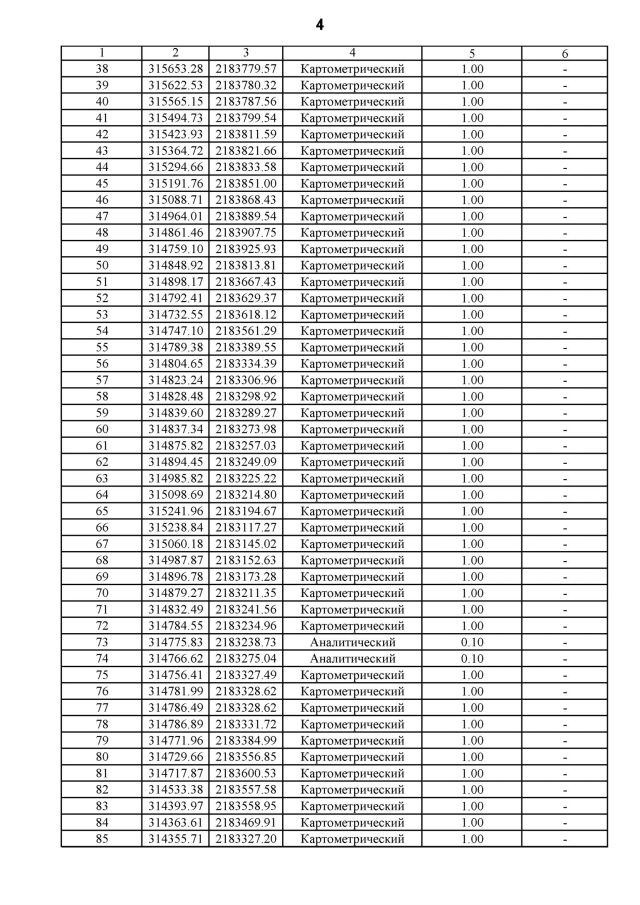 4

| 1 | 2 | 3 | 4 | 5 | 6 |
|---|---|---|---|---|---|
| 38 | 315653.28 | 2183779.57 | Картометрический | 1.00 | - |
| 39 | 315622.53 | 2183780.32 | Картометрический | 1.00 | - |
| 40 | 315565.15 | 2183787.56 | Картометрический | 1.00 | - |
| 41 | 315494.73 | 2183799.54 | Картометрический | 1.00 | - |
| 42 | 315423.93 | 2183811.59 | Картометрический | 1.00 | - |
| 43 | 315364.72 | 2183821.66 | Картометрический | 1.00 | - |
| 44 | 315294.66 | 2183833.58 | Картометрический | 1.00 | - |
| 45 | 315191.76 | 2183851.00 | Картометрический | 1.00 | - |
| 46 | 315088.71 | 2183868.43 | Картометрический | 1.00 | - |
| 47 | 314964.01 | 2183889.54 | Картометрический | 1.00 | - |
| 48 | 314861.46 | 2183907.75 | Картометрический | 1.00 | - |
| 49 | 314759.10 | 2183925.93 | Картометрический | 1.00 | - |
| 50 | 314848.92 | 2183813.81 | Картометрический | 1.00 | - |
| 51 | 314898.17 | 2183667.43 | Картометрический | 1.00 | - |
| 52 | 314792.41 | 2183629.37 | Картометрический | 1.00 | - |
| 53 | 314732.55 | 2183618.12 | Картометрический | 1.00 | - |
| 54 | 314747.10 | 2183561.29 | Картометрический | 1.00 | - |
| 55 | 314789.38 | 2183389.55 | Картометрический | 1.00 | - |
| 56 | 314804.65 | 2183334.39 | Картометрический | 1.00 | - |
| 57 | 314823.24 | 2183306.96 | Картометрический | 1.00 | - |
| 58 | 314828.48 | 2183298.92 | Картометрический | 1.00 | - |
| 59 | 314839.60 | 2183289.27 | Картометрический | 1.00 | - |
| 60 | 314837.34 | 2183273.98 | Картометрический | 1.00 | - |
| 61 | 314875.82 | 2183257.03 | Картометрический | 1.00 | - |
| 62 | 314894.45 | 2183249.09 | Картометрический | 1.00 | - |
| 63 | 314985.82 | 2183225.22 | Картометрический | 1.00 | - |
| 64 | 315098.69 | 2183214.80 | Картометрический | 1.00 | - |
| 65 | 315241.96 | 2183194.67 | Картометрический | 1.00 | - |
| 66 | 315238.84 | 2183117.27 | Картометрический | 1.00 | - |
| 67 | 315060.18 | 2183145.02 | Картометрический | 1.00 | - |
| 68 | 314987.87 | 2183152.63 | Картометрический | 1.00 | - |
| 69 | 314896.78 | 2183173.28 | Картометрический | 1.00 | - |
| 70 | 314879.27 | 2183211.35 | Картометрический | 1.00 | - |
| 71 | 314832.49 | 2183241.56 | Картометрический | 1.00 | - |
| 72 | 314784.55 | 2183234.96 | Картометрический | 1.00 | - |
| 73 | 314775.83 | 2183238.73 | Аналитический | 0.10 | - |
| 74 | 314766.62 | 2183275.04 | Аналитический | 0.10 | - |
| 75 | 314756.41 | 2183327.49 | Картометрический | 1.00 | - |
| 76 | 314781.99 | 2183328.62 | Картометрический | 1.00 | - |
| 77 | 314786.49 | 2183328.62 | Картометрический | 1.00 | - |
| 78 | 314786.89 | 2183331.72 | Картометрический | 1.00 | - |
| 79 | 314771.96 | 2183384.99 | Картометрический | 1.00 | - |
| 80 | 314729.66 | 2183556.85 | Картометрический | 1.00 | - |
| 81 | 314717.87 | 2183600.53 | Картометрический | 1.00 | - |
| 82 | 314533.38 | 2183557.58 | Картометрический | 1.00 | - |
| 83 | 314393.97 | 2183558.95 | Картометрический | 1.00 | - |
| 84 | 314363.61 | 2183469.91 | Картометрический | 1.00 | - |
| 85 | 314355.71 | 2183327.20 | Картометрический | 1.00 | - |